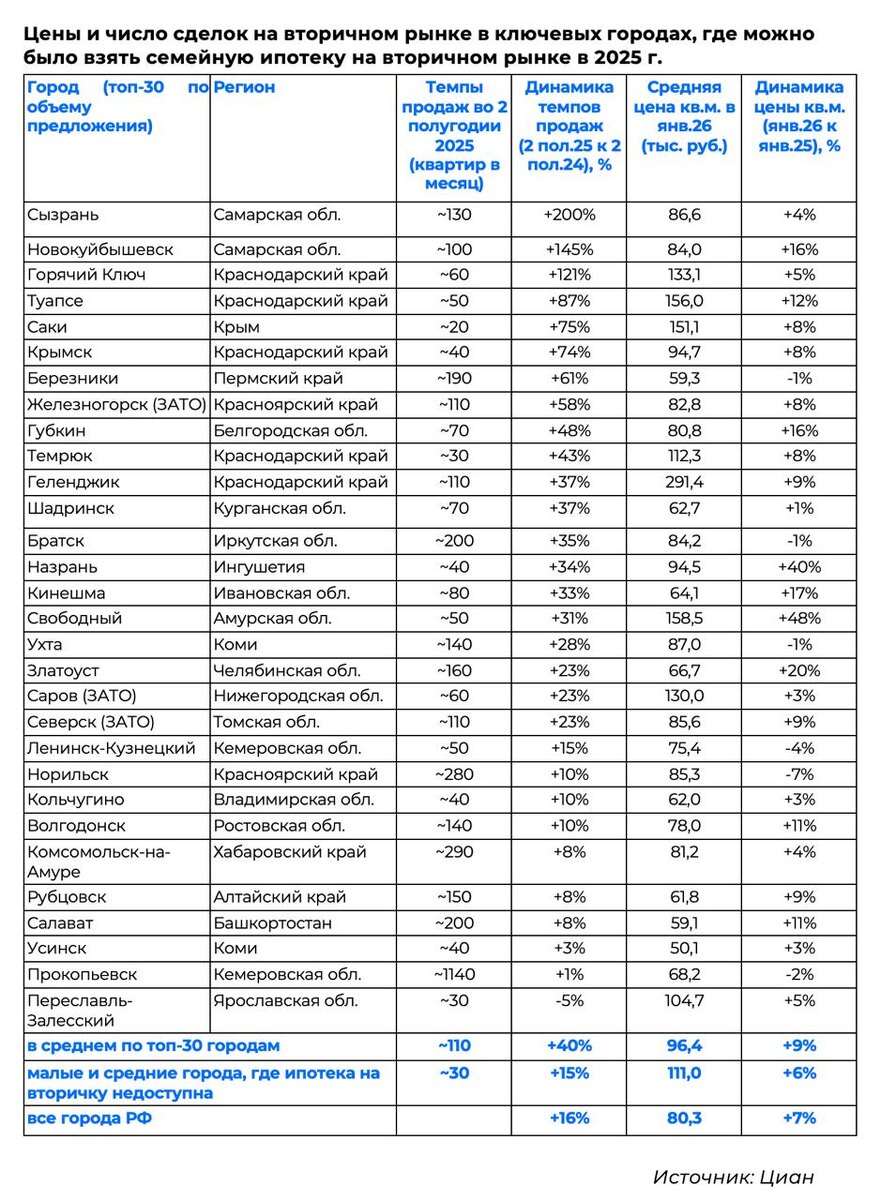 Цены и число сделок на вторичном рынке в ключевых городах, где можно было взять семейную ипотеку на вторичном рынке в 2025 г.

| Город (топ-30 по объему предложения) | Регион | Темпы продаж во 2 полугодии 2025 (квартир в месяц) | Динамика темпов продаж (2 пол.25 к 2 пол.24), % | Средняя цена кв.м. в янв.26 (тыс. руб.) | Динамика цены кв.м. (янв.26 к янв.25), % |
|---|---|---|---|---|---|
| Сызрань | Самарская обл. | ~130 | +200% | 86,6 | +4% |
| Новокуйбышевск | Самарская обл. | ~100 | +145% | 84,0 | +16% |
| Горячий Ключ | Краснодарский край | ~60 | +121% | 133,1 | +5% |
| Туапсе | Краснодарский край | ~50 | +87% | 156,0 | +12% |
| Саки | Крым | ~20 | +75% | 151,1 | +8% |
| Крымск | Краснодарский край | ~40 | +74% | 94,7 | +8% |
| Березники | Пермский край | ~190 | +61% | 59,3 | -1% |
| Железногорск (ЗАТО) | Красноярский край | ~110 | +58% | 82,8 | +8% |
| Губкин | Белгородская обл. | ~70 | +48% | 80,8 | +16% |
| Темрюк | Краснодарский край | ~30 | +43% | 112,3 | +8% |
| Геленджик | Краснодарский край | ~110 | +37% | 291,4 | +9% |
| Шадринск | Курганская обл. | ~70 | +37% | 62,7 | +1% |
| Братск | Иркутская обл. | ~200 | +35% | 84,2 | -1% |
| Назрань | Ингушетия | ~40 | +34% | 94,5 | +40% |
| Кинешма | Ивановская обл. | ~80 | +33% | 64,1 | +17% |
| Свободный | Амурская обл. | ~50 | +31% | 158,5 | +48% |
| Ухта | Коми | ~140 | +28% | 87,0 | -1% |
| Златоуст | Челябинская обл. | ~160 | +23% | 66,7 | +20% |
| Саров (ЗАТО) | Нижегородская обл. | ~60 | +23% | 130,0 | +3% |
| Северск (ЗАТО) | Томская обл. | ~110 | +23% | 85,6 | +9% |
| Ленинск-Кузнецкий | Кемеровская обл. | ~50 | +15% | 75,4 | -4% |
| Норильск | Красноярский край | ~280 | +10% | 85,3 | -7% |
| Кольчугино | Владимирская обл. | ~40 | +10% | 62,0 | +3% |
| Волгодонск | Ростовская обл. | ~140 | +10% | 78,0 | +11% |
| Комсомольск-на-Амуре | Хабаровский край | ~290 | +8% | 81,2 | +4% |
| Рубцовск | Алтайский край | ~150 | +8% | 61,8 | +9% |
| Салават | Башкортостан | ~200 | +8% | 59,1 | +11% |
| Усинск | Коми | ~40 | +3% | 50,1 | +3% |
| Прокопьевск | Кемеровская обл. | ~1140 | +1% | 68,2 | -2% |
| Переславль-Залесский | Ярославская обл. | ~30 | -5% | 104,7 | +5% |
| в среднем по топ-30 городам | | ~110 | +40% | 96,4 | +9% |
| малые и средние города, где ипотека на вторичку недоступна | | ~30 | +15% | 111,0 | +6% |
| все города РФ | | | +16% | 80,3 | +7% |

Источник: Циан